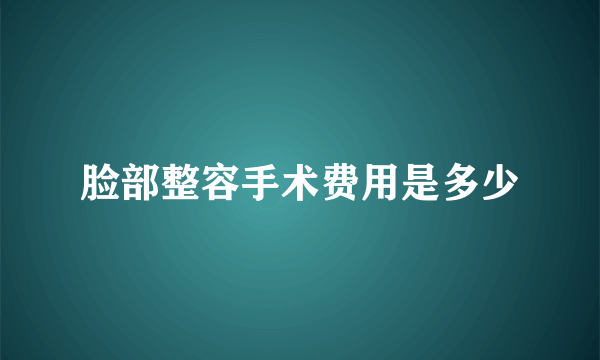 脸部整容手术费用是多少